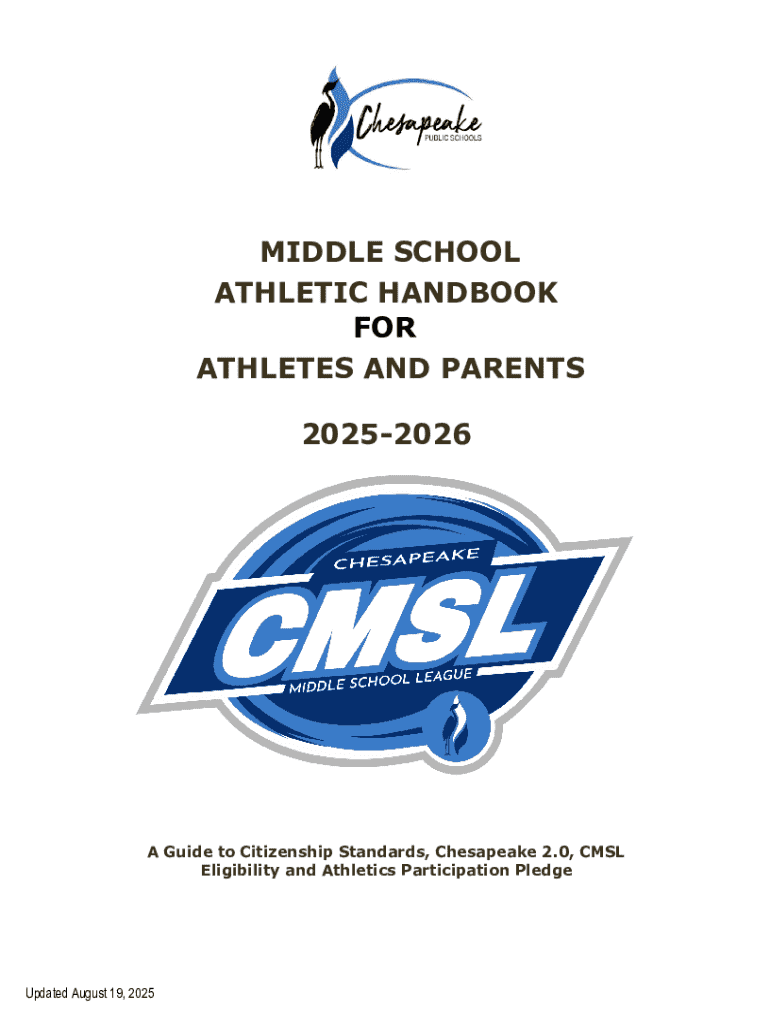 Chesapeake
PUBLIC SCHOOLS

MIDDLE SCHOOL
ATHLETIC HANDBOOK
FOR
ATHLETES AND PARENTS

2025-2026

CHESAPEAKE
CMSL
MIDDLE SCHOOL LEAGUE

A Guide to Citizenship Standards, Chesapeake 2.0, CMSL Eligibility and Athletics Participation Pledge

Updated August 19, 2025